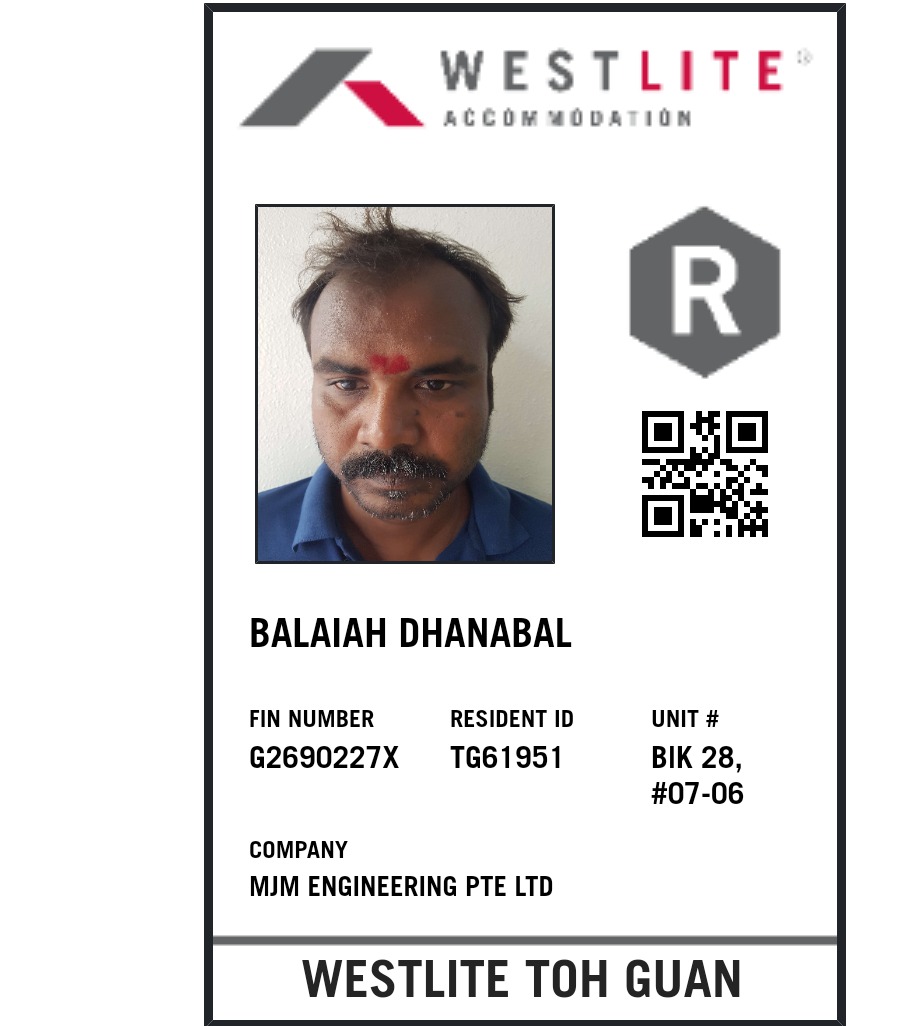 WESTLITE®
ACCOMMODATION

R

BALAIAH DHANABAL

FIN NUMBER
G2690227X

RESIDENT ID
TG61951

UNIT #
BIK 28, #07-06

COMPANY
MJM ENGINEERING PTE LTD

WESTLITE TOH GUAN